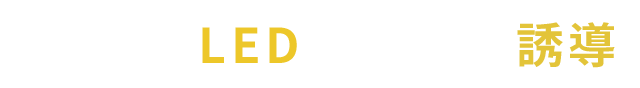 LED 誘導